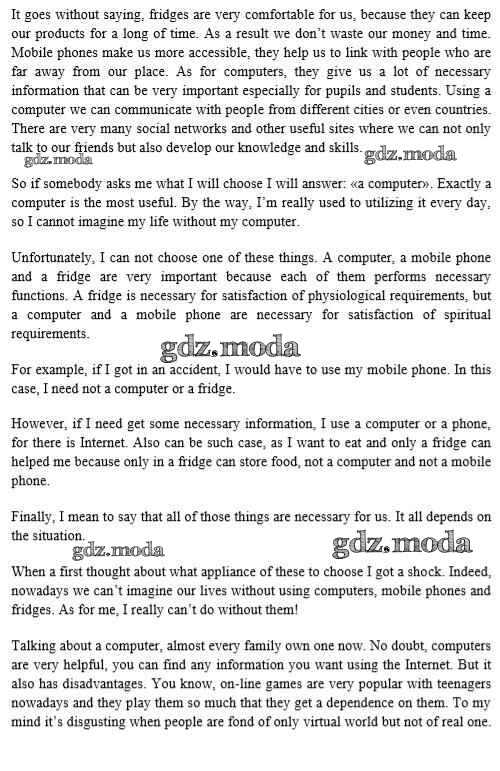 It goes without saying, fridges are very comfortable for us, because they can keep our products for a long of time. As a result we don't waste our money and time. Mobile phones make us more accessible, they help us to link with people who are far away from our place. As for computers, they give us a lot of necessary information that can be very important especially for pupils and students. Using a computer we can communicate with people from different cities or even countries. There are very many social networks and other useful sites where we can not only talk to our friends but also develop our knowledge and skills.

gdz.moda gdz.moda

So if somebody asks me what I will choose I will answer: «a computer». Exactly a computer is the most useful. By the way, I'm really used to utilizing it every day, so I cannot imagine my life without my computer.

Unfortunately, I can not choose one of these things. A computer, a mobile phone and a fridge are very important because each of them performs necessary functions. A fridge is necessary for satisfaction of physiological requirements, but a computer and a mobile phone are necessary for satisfaction of spiritual requirements.

gdz.moda

For example, if I got in an accident, I would have to use my mobile phone. In this case, I need not a computer or a fridge.

However, if I need get some necessary information, I use a computer or a phone, for there is Internet. Also can be such case, as I want to eat and only a fridge can helped me because only in a fridge can store food, not a computer and not a mobile phone.

Finally, I mean to say that all of those things are necessary for us. It all depends on the situation.

gdz.moda gdz.moda

When a first thought about what appliance of these to choose I got a shock. Indeed, nowadays we can't imagine our lives without using computers, mobile phones and fridges. As for me, I really can't do without them!

Talking about a computer, almost every family own one now. No doubt, computers are very helpful, you can find any information you want using the Internet. But it also has disadvantages. You know, on-line games are very popular with teenagers nowadays and they play them so much that they get a dependence on them. To my mind it's disgusting when people are fond of only virtual world but not of real one.